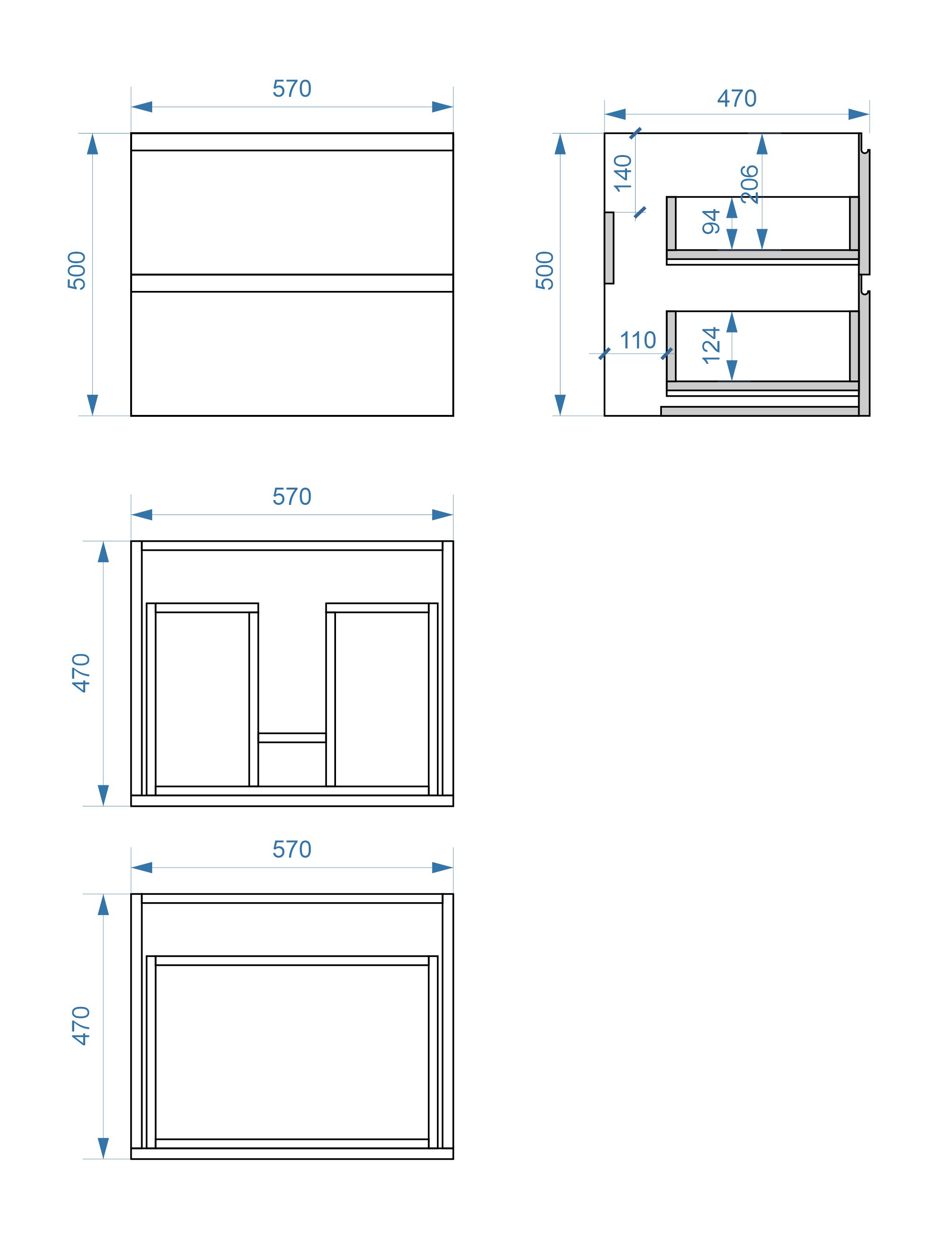 570
500
470
500
140
206
94
110
124
570
470
570
470